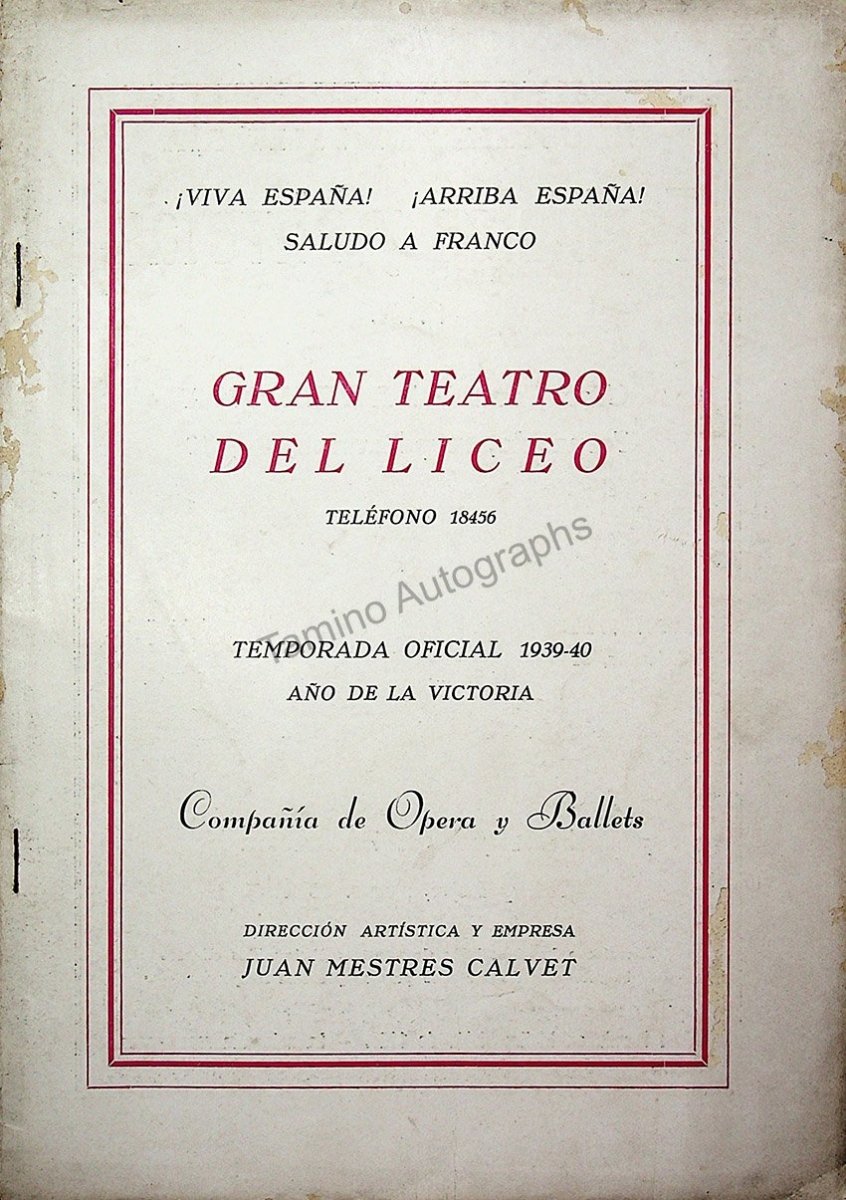 ¡VIVA ESPAÑA! ¡ARRIBA ESPAÑA!
SALUDO A FRANCO

GRAN TEATRO
DEL LICEO

TELÉFONO 18456

TEMPORADA OFICIAL 1939-40
AÑO DE LA VICTORIA

Compañía de Opera y Ballets

DIRECCIÓN ARTÍSTICA Y EMPRESA
JUAN MESTRES CALVET

Tamino Autographs